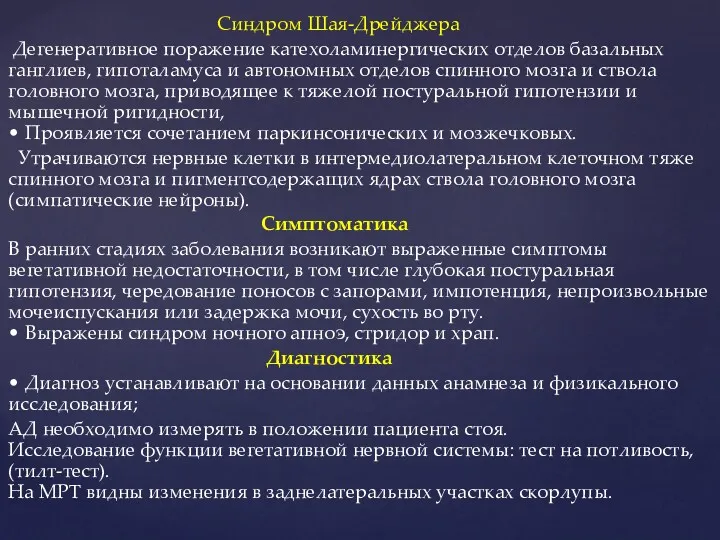 Синдром Шая-Дрейджера

Дегенеративное поражение катехоламинергических отделов базальных ганглиев, гипоталамуса и автономных отделов спинного мозга и ствола головного мозга, приводящее к тяжелой постуральной гипотензии и мышечной ригидности,
• Проявляется сочетанием паркинсонических и мозжечковых.
Утрачиваются нервные клетки в интермедиолатеральном клеточном тяже спинного мозга и пигментсодержащих ядрах ствола головного мозга (симпатические нейроны).

Симптоматика

В ранних стадиях заболевания возникают выраженные симптомы вегетативной недостаточности, в том числе глубокая постуральная гипотензия, чередование поносов с запорами, импотенция, непроизвольные мочеиспускания или задержка мочи, сухость во рту.
• Выражены синдром ночного апноэ, стридор и храп.

Диагностика

• Диагноз устанавливают на основании данных анамнеза и физикального исследования;
АД необходимо измерять в положении пациента стоя.
Исследование функции вегетативной нервной системы: тест на потливость, (тилт-тест).
На МРТ видны изменения в заднелатеральных участках скорлупы.